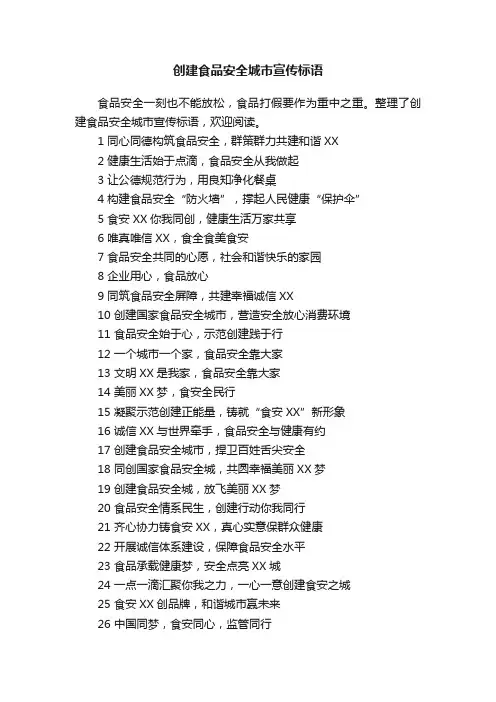 创建食品安全城市宣传标语

食品安全一刻也不能放松，食品打假要作为重中之重。整理了创建食品安全城市宣传标语，欢迎阅读。

1同心同德构筑食品安全，群策群力共建和谐XX
2健康生活始于点滴，食品安全从我做起
3让公德规范行为，用良知净化餐桌
4构建食品安全“防火墙”，撑起人民健康“保护伞”
5食安XX你我同创，健康生活万家共享
6唯真唯信XX，食全食美食安
7食品安全共同的心愿，社会和谐快乐的家园
8企业用心，食品放心
9同筑食品安全屏障，共建幸福诚信XX
10创建国家食品安全城市，营造安全放心消费环境
11食品安全始于心，示范创建践于行
12一个城市一个家，食品安全靠大家
13文明XX是我家，食品安全靠大家
14美丽XX梦，食安全民行
15凝聚示范创建正能量，铸就“食安XX”新形象
16诚信XX与世界牵手，食品安全与健康有约
17创建食品安全城市，捍卫百姓舌尖安全
18同创国家食品安全城，共圆幸福美丽XX梦
19创建食品安全城，放飞美丽XX梦
20食品安全情系民生，创建行动你我同行
21齐心协力铸食安XX，真心实意保群众健康
22开展诚信体系建设，保障食品安全水平
23食品承载健康梦，安全点亮XX城
24一点一滴汇聚你我之力，一心一意创建食安之城
25食安XX创品牌，和谐城市赢未来
26中国同梦，食安同心，监管同行